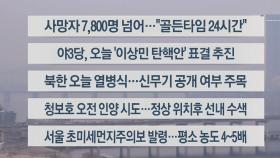 사망자 7,800명 넘어…"골든타임 24시간"

야3당, 오늘 '이상민 탄핵안' 표결 추진

북한 오늘 열병식…신무기 공개 여부 주목

청보호 오전 인양 시도…정상 위치후 선내 수색

서울 초미세먼지주의보 발령…평소 농도 4~5배